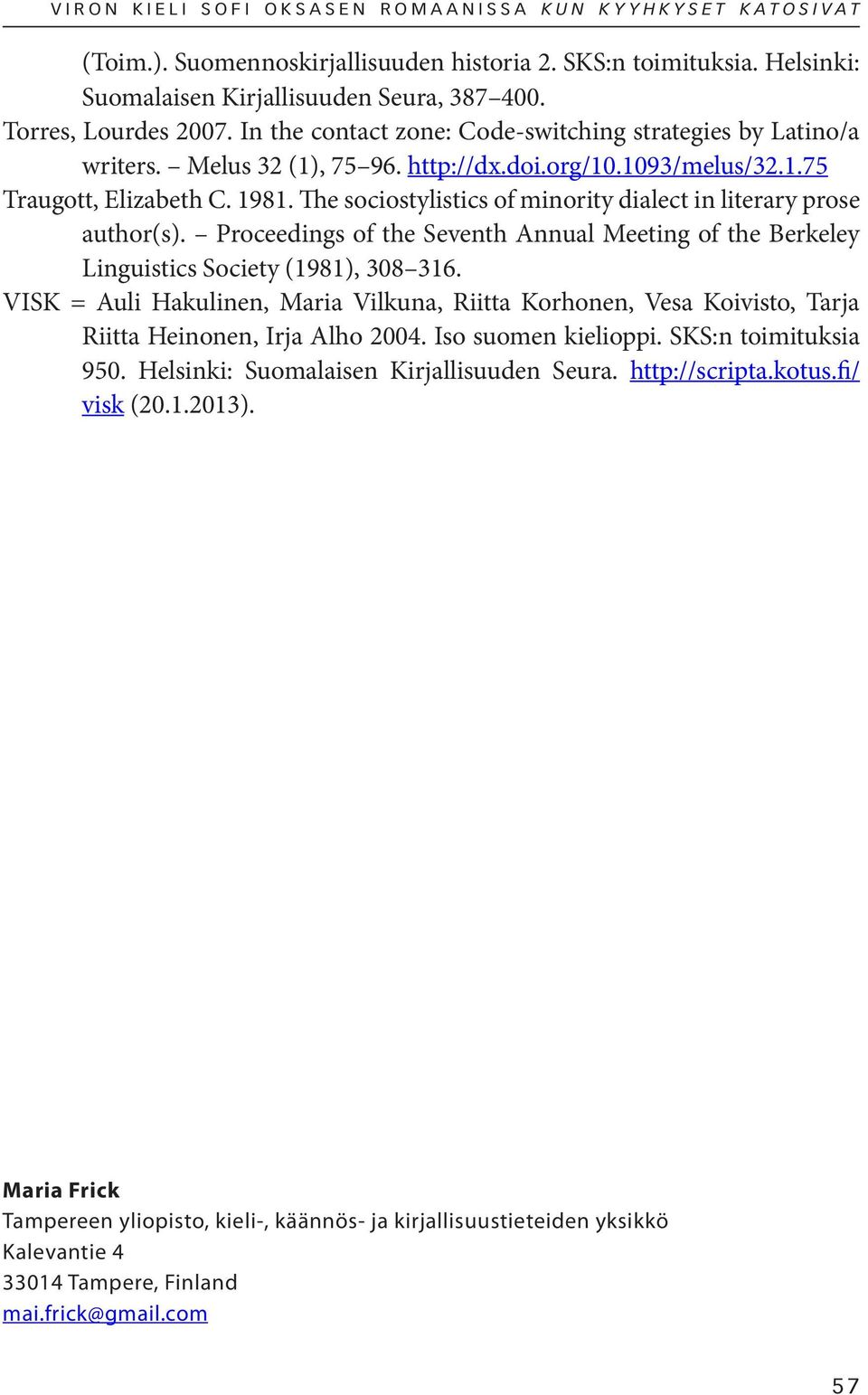 VIRON KIELI SOFI OKSASEN ROMAANISSA KUN KYYHKYSET KATOSIVAT

(Toim.). Suomennoskirjallisuuden historia 2. SKS:n toimituksia. Helsinki: Suomalaisen Kirjallisuuden Seura, 387–400.

Torres, Lourdes 2007. In the contact zone: Code-switching strategies by Latino/a writers. – Melus 32 (1), 75–96. http://dx.doi.org/10.1093/melus/32.1.75

Traugott, Elizabeth C. 1981. The sociostylistics of minority dialect in literary prose author(s). – Proceedings of the Seventh Annual Meeting of the Berkeley Linguistics Society (1981), 308–316.

VISK = Auli Hakulinen, Maria Vilkuna, Riitta Korhonen, Vesa Koivisto, Tarja Riitta Heinonen, Irja Alho 2004. Iso suomen kielioppi. SKS:n toimituksia 950. Helsinki: Suomalaisen Kirjallisuuden Seura. http://scripta.kotus.fi/visk (20.1.2013).

Maria Frick
Tampereen yliopisto, kieli-, käännös- ja kirjallisuustieteiden yksikkö
Kalevantie 4
33014 Tampere, Finland
mai.frick@gmail.com

57